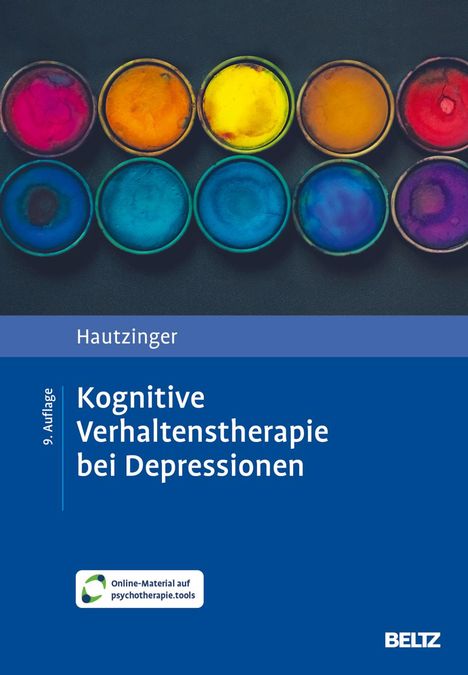 Hautzinger

9. Auflage

Kognitive Verhaltenstherapie bei Depressionen

Online-Material auf psychotherapie.tools

BELTZ